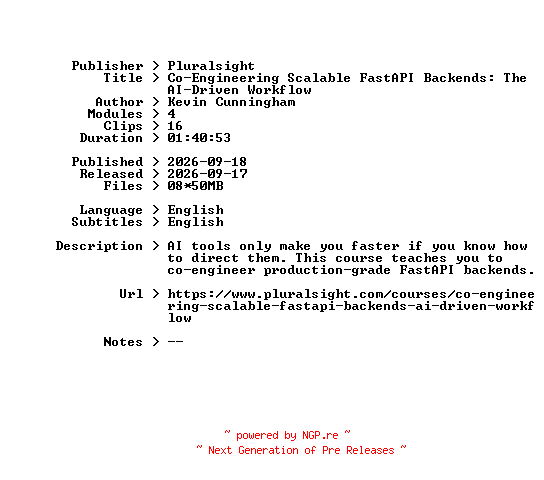 Publisher > Pluralsight
Title > Co-Engineering Scalable FastAPI Backends: The AI-Driven Workflow
Author > Kevin Cunningham
Modules > 4
Clips > 16
Duration > 01:40:53

Published > 2026-09-18
Released > 2026-09-17
Files > 08*50MB

Language > English
Subtitles > English

Description > AI tools only make you faster if you know how to direct them. This course teaches you to co-engineer production-grade FastAPI backends.

Url > https://www.pluralsight.com/courses/co-engineering-scalable-fastapi-backends-ai-driven-workflow

Notes > --

~ powered by NGP.re ~
~ Next Generation of Pre Releases ~